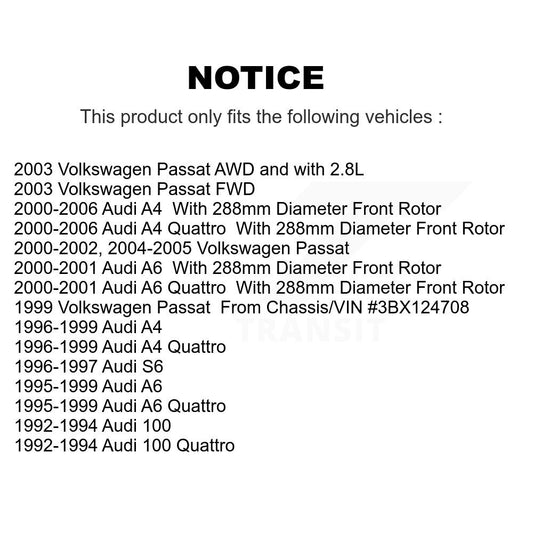 NOTICE

This product only fits the following vehicles :

2003 Volkswagen Passat AWD and with 2.8L
2003 Volkswagen Passat FWD
2000-2006 Audi A4 With 288mm Diameter Front Rotor
2000-2006 Audi A4 Quattro With 288mm Diameter Front Rotor
2000-2002, 2004-2005 Volkswagen Passat
2000-2001 Audi A6 With 288mm Diameter Front Rotor
2000-2001 Audi A6 Quattro With 288mm Diameter Front Rotor
1999 Volkswagen Passat From Chassis/VIN #3BX124708
1996-1999 Audi A4
1996-1999 Audi A4 Quattro
1996-1997 Audi S6
1995-1999 Audi A6
1995-1999 Audi A6 Quattro
1992-1994 Audi 100
1992-1994 Audi 100 Quattro

TRANSIT